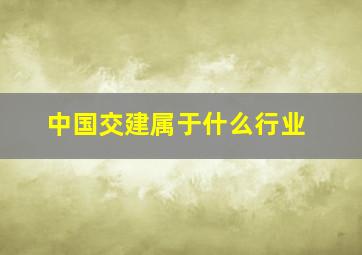 中国交建属于什么行业